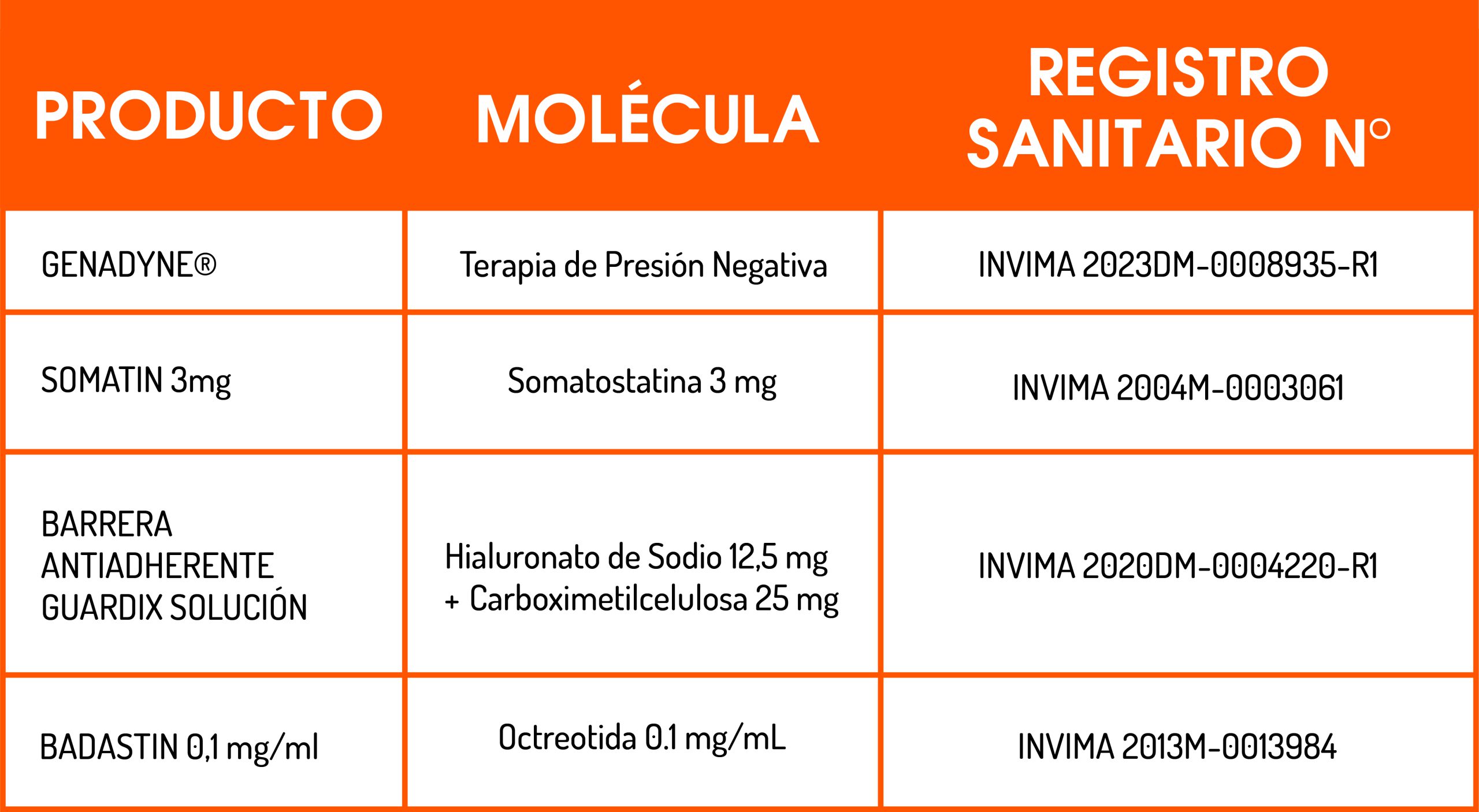 | PRODUCTO | MOLÉCULA | REGISTRO SANITARIO N° |
|---|---|---|
| GENADYNE® | Terapia de Presión Negativa | INVIMA 2023DM-0008935-R1 |
| SOMATIN 3mg | Somatostatina 3 mg | INVIMA 2004M-0003061 |
| BARRERA ANTIADHERENTE GUARDIX SOLUCIÓN | Hialuronato de Sodio 12,5 mg + Carboximetilcelulosa 25 mg | INVIMA 2020DM-0004220-R1 |
| BADASTIN 0,1 mg/ml | Octreotida 0.1 mg/mL | INVIMA 2013M-0013984 |